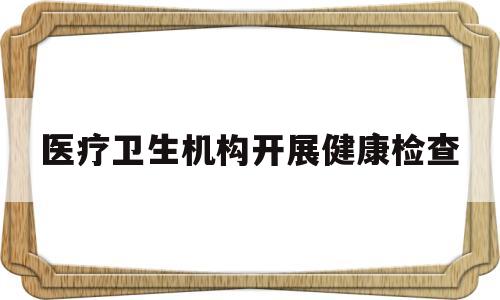 医疗卫生机构开展健康检查